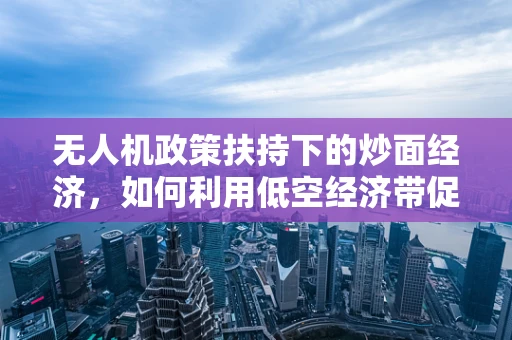 无人机政策扶持下的炒面经济，如何利用低空经济带促